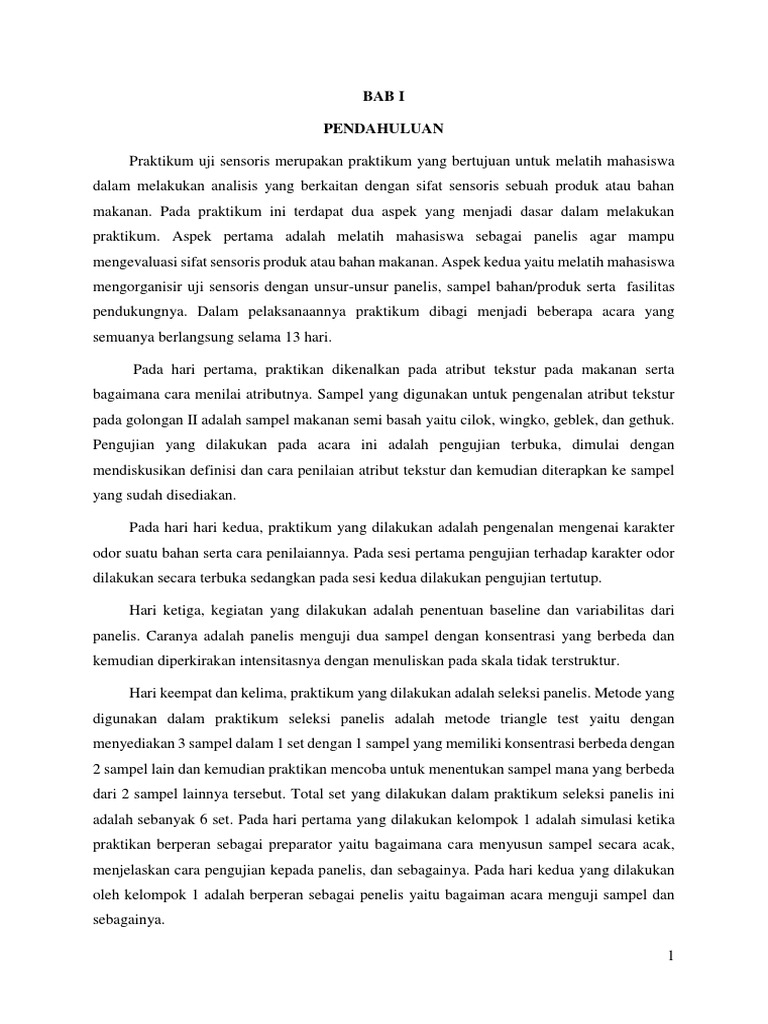 BAB I

PENDAHULUAN

Praktikum uji sensoris merupakan praktikum yang bertujuan untuk melatih mahasiswa dalam melakukan analisis yang berkaitan dengan sifat sensoris sebuah produk atau bahan makanan. Pada praktikum ini terdapat dua aspek yang menjadi dasar dalam melakukan praktikum. Aspek pertama adalah melatih mahasiswa sebagai panelis agar mampu mengevaluasi sifat sensoris produk atau bahan makanan. Aspek kedua yaitu melatih mahasiswa mengorganisir uji sensoris dengan unsur-unsur panelis, sampel bahan/produk serta fasilitas pendukungnya. Dalam pelaksanaannya praktikum dibagi menjadi beberapa acara yang semuanya berlangsung selama 13 hari.

Pada hari pertama, praktikan dikenalkan pada atribut tekstur pada makanan serta bagaimana cara menilai atributnya. Sampel yang digunakan untuk pengenalan atribut tekstur pada golongan II adalah sampel makanan semi basah yaitu cilok, wingko, geblek, dan gethuk. Pengujian yang dilakukan pada acara ini adalah pengujian terbuka, dimulai dengan mendiskusikan definisi dan cara penilaian atribut tekstur dan kemudian diterapkan ke sampel yang sudah disediakan.

Pada hari hari kedua, praktikum yang dilakukan adalah pengenalan mengenai karakter odor suatu bahan serta cara penilaiannya. Pada sesi pertama pengujian terhadap karakter odor dilakukan secara terbuka sedangkan pada sesi kedua dilakukan pengujian tertutup.

Hari ketiga, kegiatan yang dilakukan adalah penentuan baseline dan variabilitas dari panelis. Caranya adalah panelis menguji dua sampel dengan konsentrasi yang berbeda dan kemudian diperkirakan intensitasnya dengan menuliskan pada skala tidak terstruktur.

Hari keempat dan kelima, praktikum yang dilakukan adalah seleksi panelis. Metode yang digunakan dalam praktikum seleksi panelis adalah metode triangle test yaitu dengan menyediakan 3 sampel dalam 1 set dengan 1 sampel yang memiliki konsentrasi berbeda dengan 2 sampel lain dan kemudian praktikan mencoba untuk menentukan sampel mana yang berbeda dari 2 sampel lainnya tersebut. Total set yang dilakukan dalam praktikum seleksi panelis ini adalah sebanyak 6 set. Pada hari pertama yang dilakukan kelompok 1 adalah simulasi ketika praktikan berperan sebagai preparator yaitu bagaimana cara menyusun sampel secara acak, menjelaskan cara pengujian kepada panelis, dan sebagainya. Pada hari kedua yang dilakukan oleh kelompok 1 adalah berperan sebagai penelis yaitu bagaiman acara menguji sampel dan sebagainya.

1